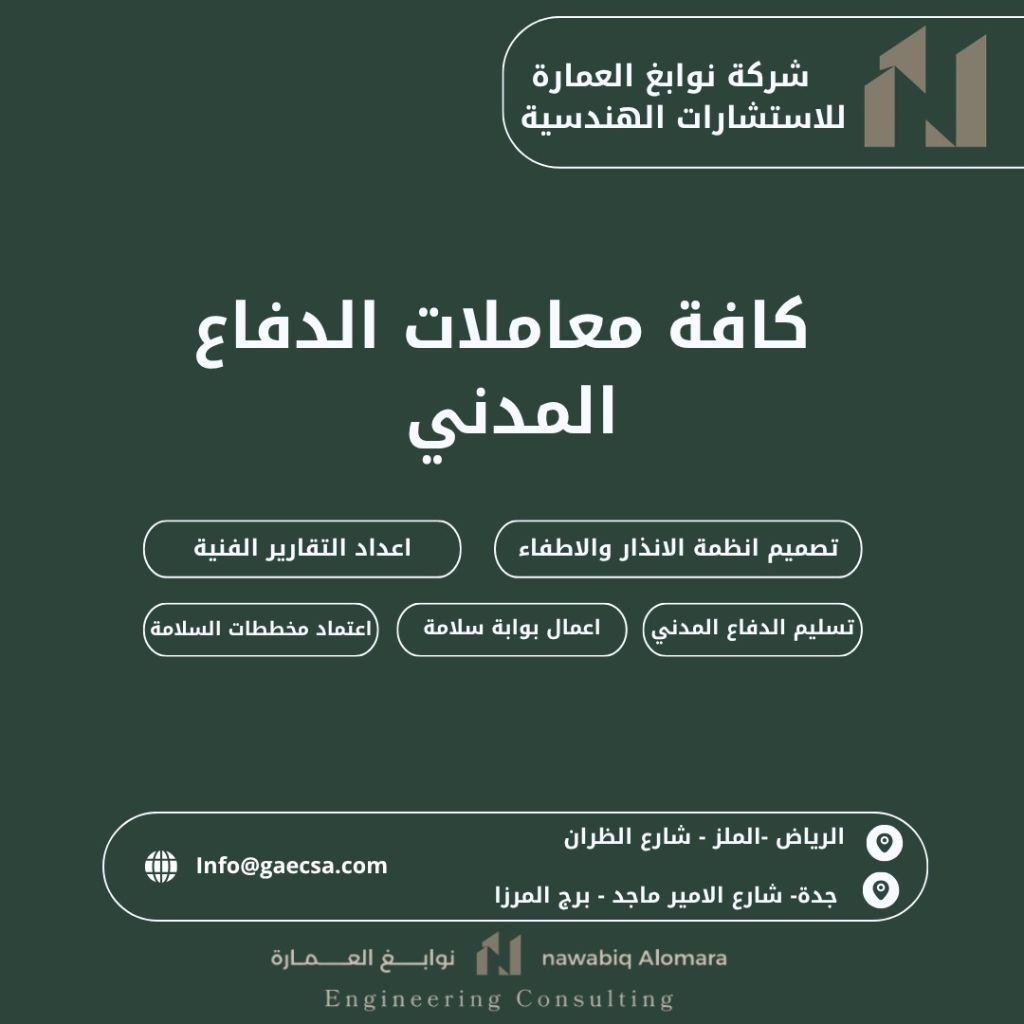 شركة نوابغ العمارة
للاستشارات الهندسية

كافة معاملات الدفاع المدني

تصميم انظمة الانذار والاطفاء

اعداد التقارير الفنية

تسليم الدفاع المدني

اعمال بوابة سلامة

اعتماد مخططات السلامة

الرياض -الملز - شارع الظران

جدة- شارع الامير ماجد - برج المرزا

Info@gaecsa.com

نوابـــغ العـــمـارة nawabiq Alomara
Engineering Consulting